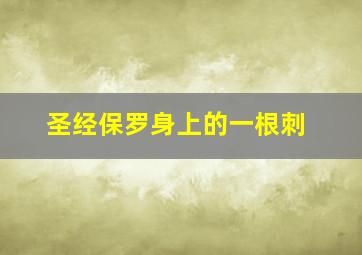 圣经保罗身上的一根刺